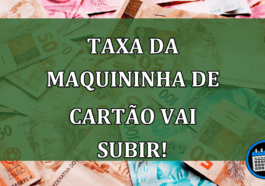 TAXA DA MAQUININHA DE CARTÃO VAI SUBIR!